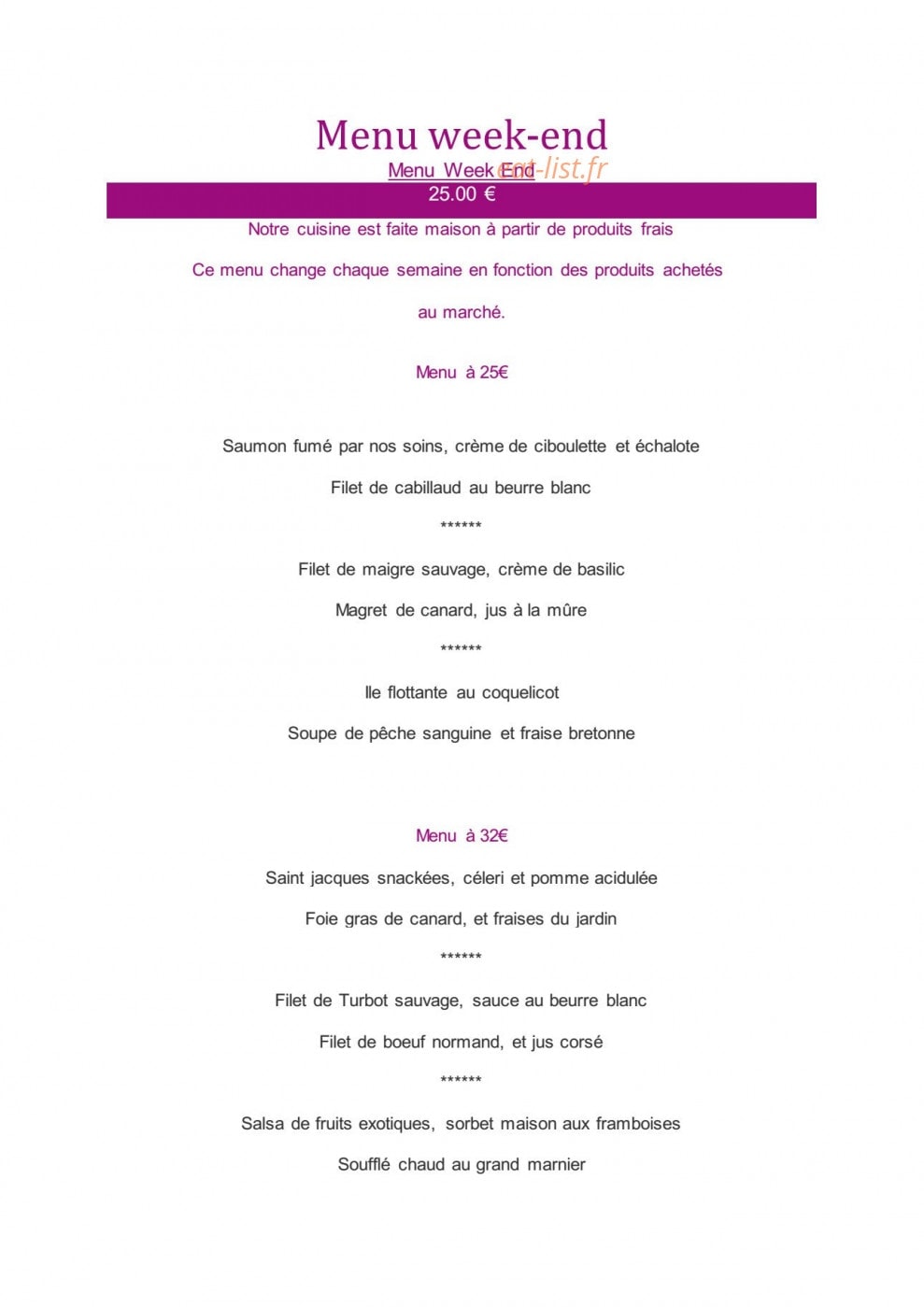 Menu week-end

Menu Week End eat-list.fr

25.00 €

Notre cuisine est faite maison à partir de produits frais

Ce menu change chaque semaine en fonction des produits achetés au marché.

Menu à 25€

Saumon fumé par nos soins, crème de ciboulette et échalote

Filet de cabillaud au beurre blanc

******

Filet de maigre sauvage, crème de basilic

Magret de canard, jus à la mûre

******

Ile flottante au coquelicot

Soupe de pêche sanguine et fraise bretonne

Menu à 32€

Saint jacques snackées, céleri et pomme acidulée

Foie gras de canard, et fraises du jardin

******

Filet de Turbot sauvage, sauce au beurre blanc

Filet de boeuf normand, et jus corsé

******

Salsa de fruits exotiques, sorbet maison aux framboises

Soufflé chaud au grand marnier